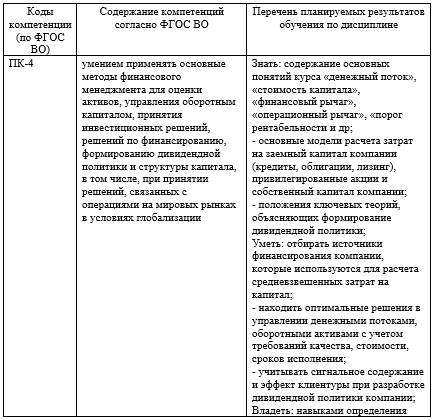 | Коды компетенции (по ФГОС ВО) | Содержание компетенций согласно ФГОС ВО | Перечень планируемых результатов обучения по дисциплине |
|---|---|---|
| ПК-4 | умением применять основные методы финансового менеджмента для оценки активов, управления оборотным капиталом, принятия инвестиционных решений, решений по финансированию, формированию дивидендной политики и структуры капитала, в том числе, при принятии решений, связанных с операциями на мировых рынках в условиях глобализации | Знать: содержание основных понятий курса «денежный поток», «стоимость капитала», «финансовый рычаг», «операционный рычаг», «порог рентабельности и др; - основные модели расчета затрат на заемный капитал компании (кредиты, облигации, лизинг), привилегированные акции и собственный капитал компании; - положения ключевых теорий, объясняющих формирование дивидендной политики; Уметь: отбирать источники финансирования компании, которые используются для расчета средневзвешенных затрат на капитал; - находить оптимальные решения в управлении денежными потоками, оборотными активами с учетом требований качества, стоимости, сроков исполнения; - учитывать сигнальное содержание и эффект клиентуры при разработке дивидендной политики компании; Владеть: навыками определения |